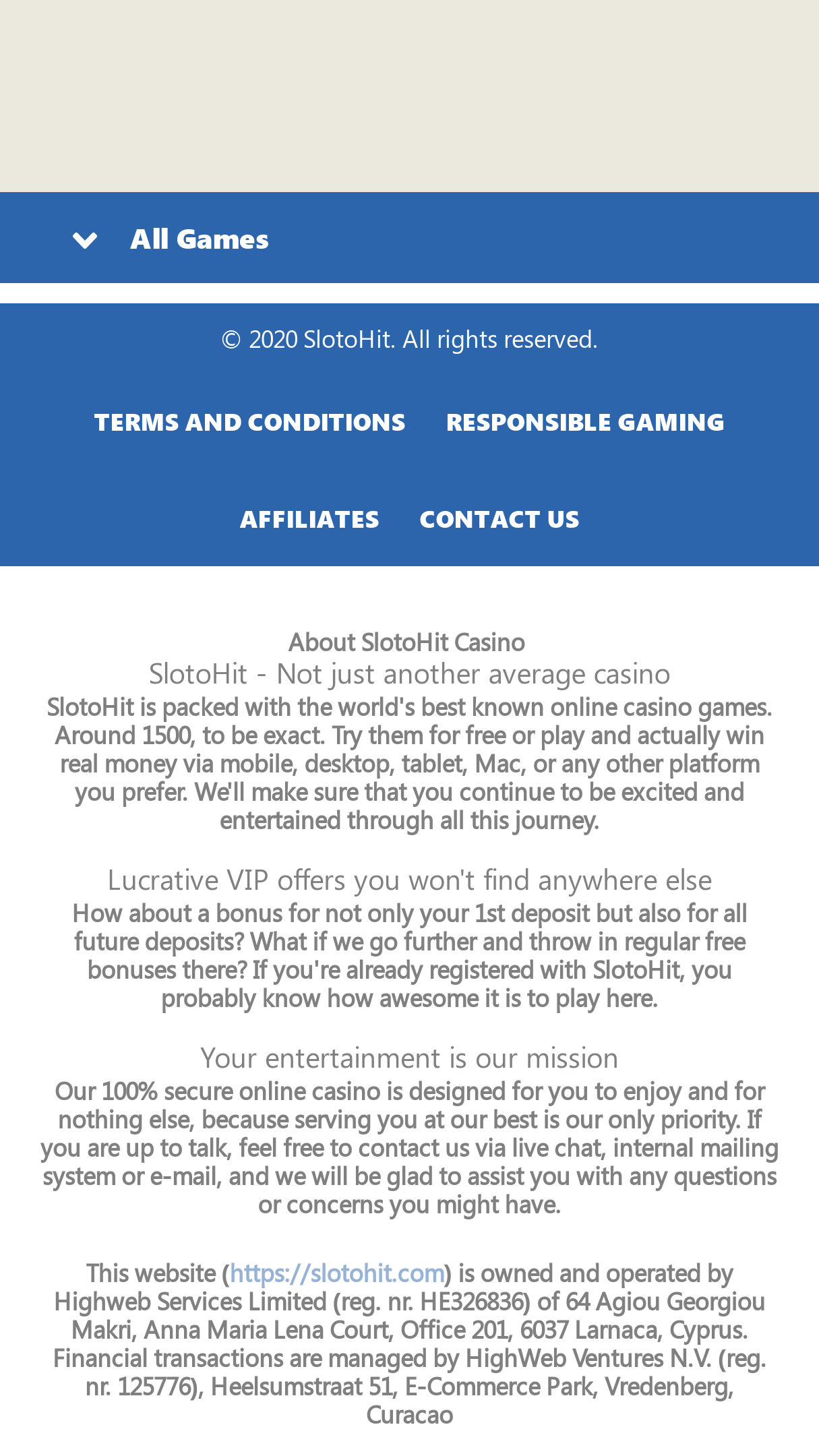 All Games

© 2020 SlotoHit. All rights reserved.

TERMS AND CONDITIONS RESPONSIBLE GAMING

AFFILIATES CONTACT US

About SlotoHit Casino

SlotoHit - Not just another average casino

SlotoHit is packed with the world's best known online casino games. Around 1500, to be exact. Try them for free or play and actually win real money via mobile, desktop, tablet, Mac, or any other platform you prefer. We'll make sure that you continue to be excited and entertained through all this journey.

Lucrative VIP offers you won't find anywhere else

How about a bonus for not only your 1st deposit but also for all future deposits? What if we go further and throw in regular free bonuses there? If you're already registered with SlotoHit, you probably know how awesome it is to play here.

Your entertainment is our mission

Our 100% secure online casino is designed for you to enjoy and for nothing else, because serving you at our best is our only priority. If you are up to talk, feel free to contact us via live chat, internal mailing system or e-mail, and we will be glad to assist you with any questions or concerns you might have.

This website (https://slotohit.com) is owned and operated by Highweb Services Limited (reg. nr. HE326836) of 64 Agiou Georgiou Makri, Anna Maria Lena Court, Office 201, 6037 Larnaca, Cyprus. Financial transactions are managed by HighWeb Ventures N.V. (reg. nr. 125776), Heelsumstraat 51, E-Commerce Park, Vredenberg, Curacao